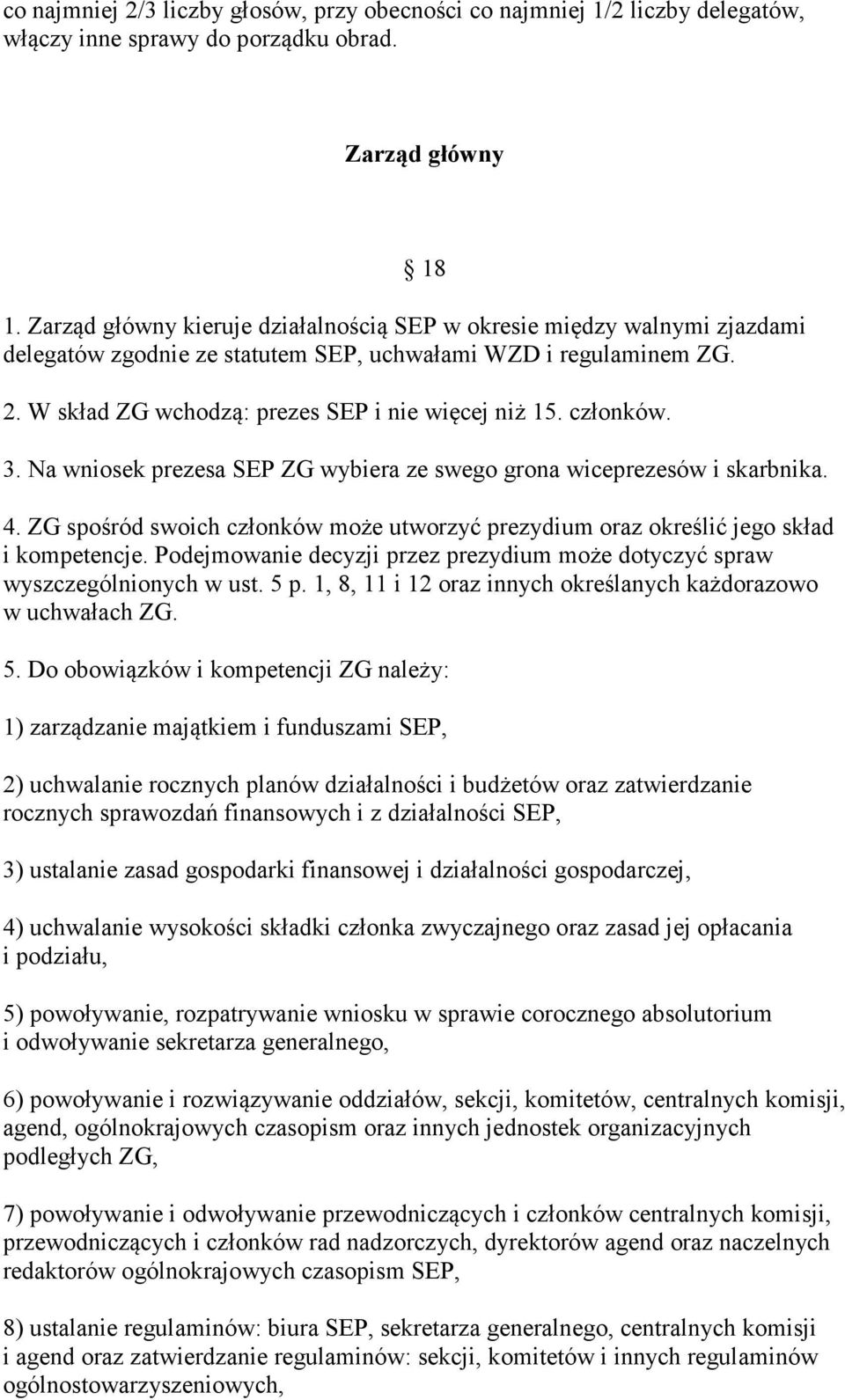 co najmniej 2/3 liczby głosów, przy obecności co najmniej 1/2 liczby delegatów, włączy inne sprawy do porządku obrad.

Zarząd główny

§ 18

1. Zarząd główny kieruje działalnością SEP w okresie między walnymi zjazdami delegatów zgodnie ze statutem SEP, uchwałami WZD i regulaminem ZG.

2. W skład ZG wchodzą: prezes SEP i nie więcej niż 15. członków.

3. Na wniosek prezesa SEP ZG wybiera ze swego grona wiceprezesów i skarbnika.

4. ZG spośród swoich członków może utworzyć prezydium oraz określić jego skład i kompetencje. Podejmowanie decyzji przez prezydium może dotyczyć spraw wyszczególnionych w ust. 5 p. 1, 8, 11 i 12 oraz innych określanych każdorazowo w uchwałach ZG.

5. Do obowiązków i kompetencji ZG należy:

1) zarządzanie majątkiem i funduszami SEP,

2) uchwalanie rocznych planów działalności i budżetów oraz zatwierdzanie rocznych sprawozdań finansowych i z działalności SEP,

3) ustalanie zasad gospodarki finansowej i działalności gospodarczej,

4) uchwalanie wysokości składki członka zwyczajnego oraz zasad jej opłacania i podziału,

5) powoływanie, rozpatrywanie wniosku w sprawie corocznego absolutorium i odwoływanie sekretarza generalnego,

6) powoływanie i rozwiązywanie oddziałów, sekcji, komitetów, centralnych komisji, agend, ogólnokrajowych czasopism oraz innych jednostek organizacyjnych podległych ZG,

7) powoływanie i odwoływanie przewodniczących i członków centralnych komisji, przewodniczących i członków rad nadzorczych, dyrektorów agend oraz naczelnych redaktorów ogólnokrajowych czasopism SEP,

8) ustalanie regulaminów: biura SEP, sekretarza generalnego, centralnych komisji i agend oraz zatwierdzanie regulaminów: sekcji, komitetów i innych regulaminów ogólnostowarzyszeniowych,